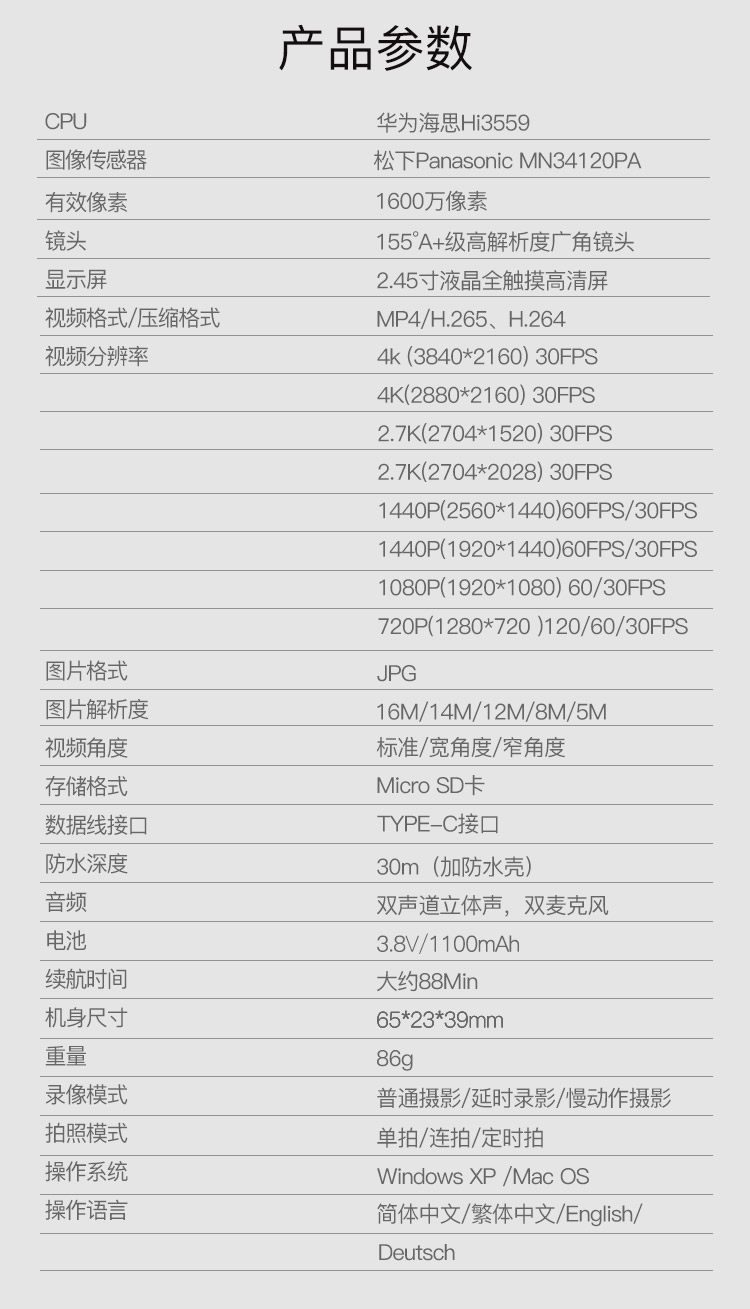 产品参数

| CPU | 华为海思Hi3559 |
|---|---|
| 图像传感器 | 松下Panasonic MN34120PA |
| 有效像素 | 1600万像素 |
| 镜头 | 155°A+级高解析度广角镜头 |
| 显示屏 | 2.45寸液晶全触摸高清屏 |
| 视频格式/压缩格式 | MP4/H.265、H.264 |
| 视频分辨率 | 4k (3840*2160) 30FPS |
|  | 4K(2880*2160) 30FPS |
|  | 2.7K(2704*1520) 30FPS |
|  | 2.7K(2704*2028) 30FPS |
|  | 1440P(2560*1440)60FPS/30FPS |
|  | 1440P(1920*1440)60FPS/30FPS |
|  | 1080P(1920*1080) 60/30FPS |
|  | 720P(1280*720 )120/60/30FPS |
| 图片格式 | JPG |
| 图片解析度 | 16M/14M/12M/8M/5M |
| 视频角度 | 标准/宽角度/窄角度 |
| 存储格式 | Micro SD卡 |
| 数据线接口 | TYPE-C接口 |
| 防水深度 | 30m（加防水壳） |
| 音频 | 双声道立体声，双麦克风 |
| 电池 | 3.8V/1100mAh |
| 续航时间 | 大约88Min |
| 机身尺寸 | 65*23*39mm |
| 重量 | 86g |
| 录像模式 | 普通摄影/延时录影/慢动作摄影 |
| 拍照模式 | 单拍/连拍/定时拍 |
| 操作系统 | Windows XP /Mac OS |
| 操作语言 | 简体中文/繁体中文/English/ |
|  | Deutsch |